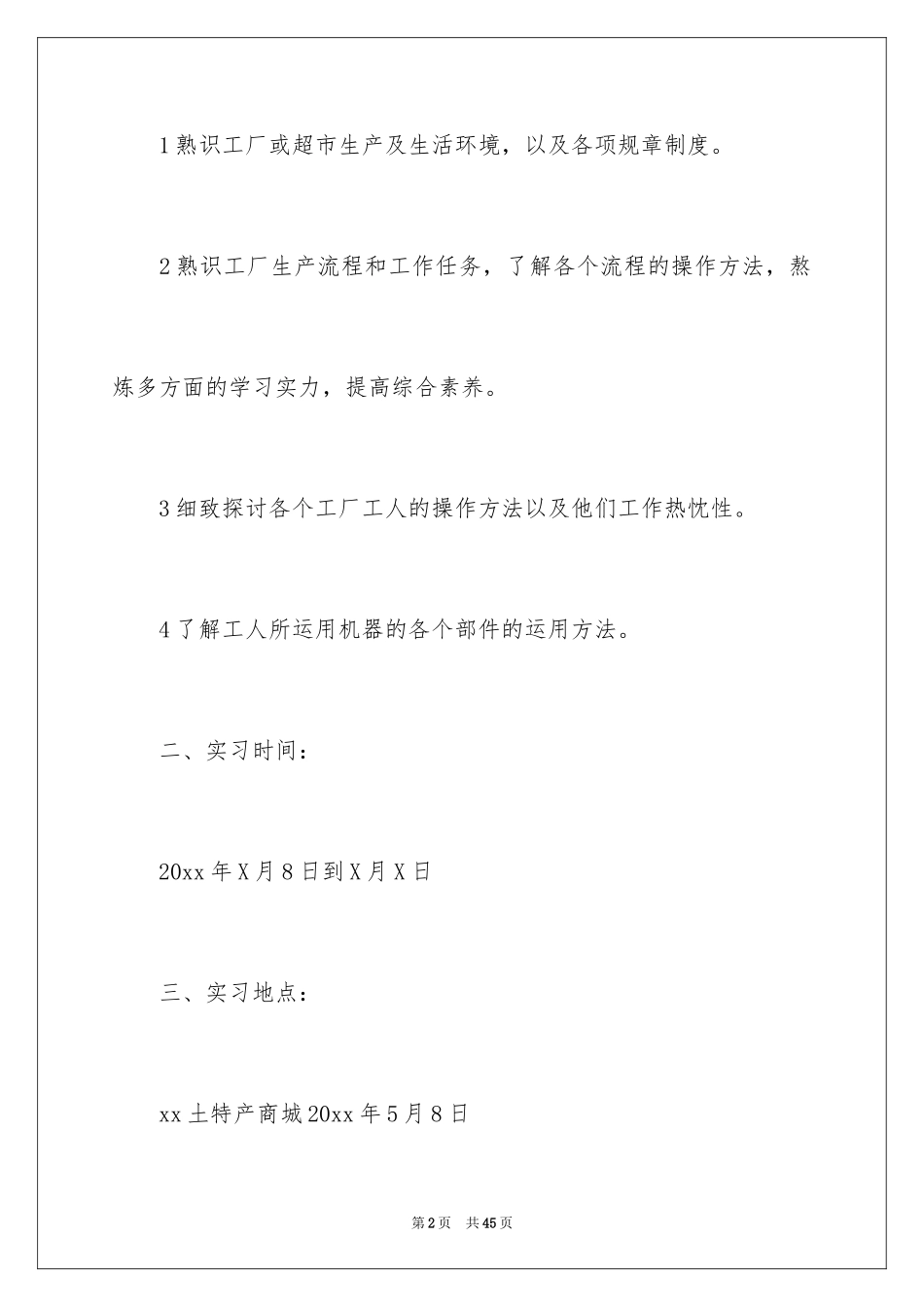 1 熟识工厂或超市生产及生活环境，以及各项规章制度。

2 熟识工厂生产流程和工作任务，了解各个流程的操作方法，熬炼多方面的学习实力，提高综合素养。

3 细致探讨各个工厂工人的操作方法以及他们工作热忱性。

4 了解工人所运用机器的各个部件的运用方法。

二、实习时间：

20xx 年 X 月 8 日到 X 月 X 日

三、实习地点：

xx 土特产商城 20xx 年 5 月 8 日

第 2 页　共 45 页